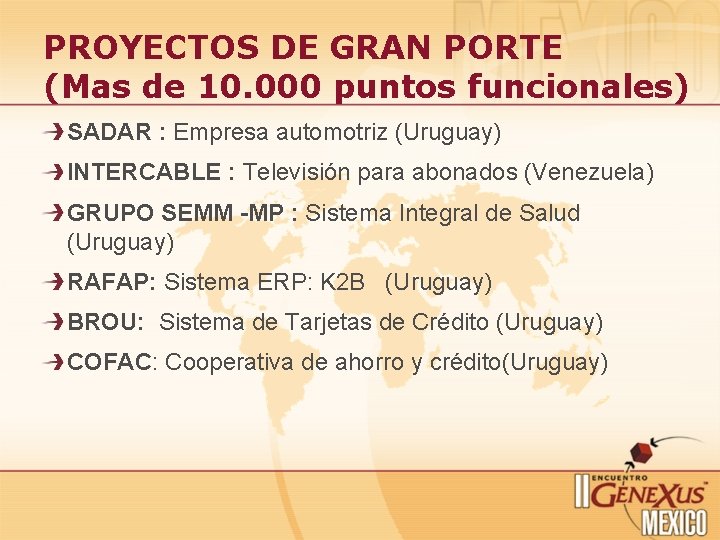 MEXICO

PROYECTOS DE GRAN PORTE (Mas de 10.000 puntos funcionales)

SADAR : Empresa automotriz (Uruguay)

INTERCABLE : Televisión para abonados (Venezuela)

GRUPO SEMM -MP : Sistema Integral de Salud (Uruguay)

RAFAP: Sistema ERP: K2B (Uruguay)

BROU: Sistema de Tarjetas de Crédito (Uruguay)

COFAC: Cooperativa de ahorro y crédito(Uruguay)

II ENCUENTRO GENEXUS MEXICO